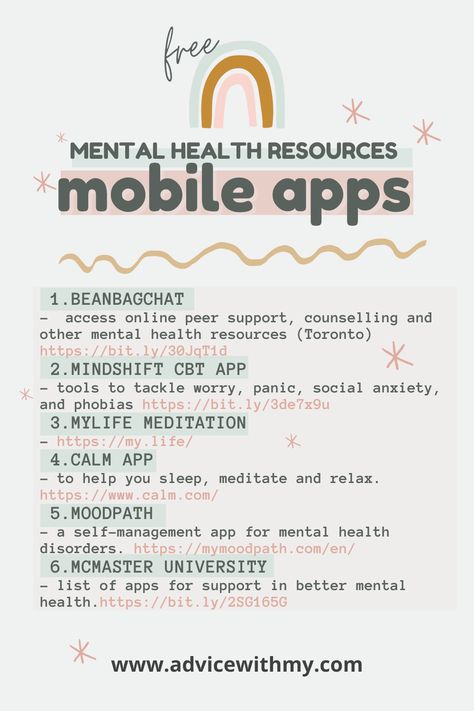 free

MENTAL HEALTH RESOURCES

mobile apps

1.BEANBAGCHAT

- access online peer support, counselling and other mental health resources (Toronto) https://bit.ly/30JqT1d

2.MINDSHIFT CBT APP

- tools to tackle worry, panic, social anxiety, and phobias https://bit.ly/3de7x9u

3.MYLIFE MEDITATION

- https://my.life/

4.CALM APP

- to help you sleep, meditate and relax. https://www.calm.com/

5.MOODPATH

- a self-management app for mental health disorders. https://mymoodpath.com/en/

6.MCMASTER UNIVERSITY

- list of apps for support in better mental health.https://bit.ly/2SG165G

www.advicewithmy.com